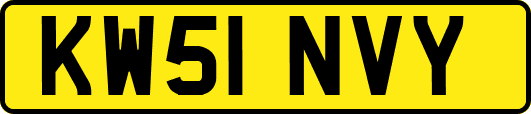 KW51 NVY